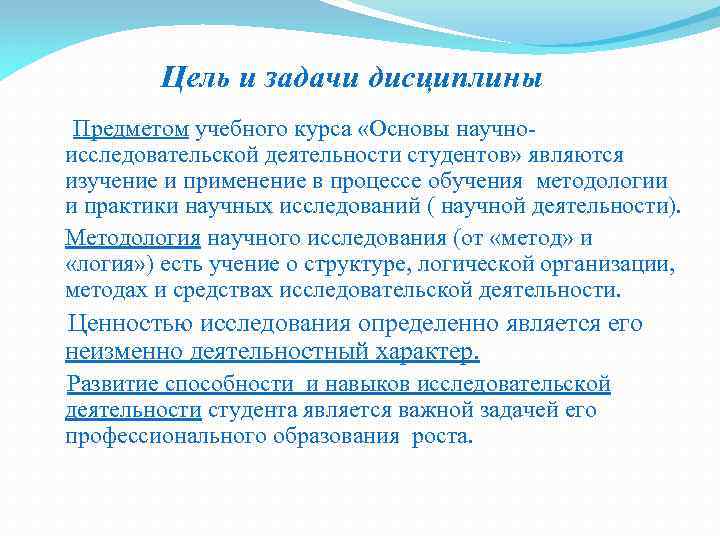 Цель и задачи дисциплины

Предметом учебного курса «Основы научно-исследовательской деятельности студентов» являются изучение и применение в процессе обучения методологии и практики научных исследований ( научной деятельности).

Методология научного исследования (от «метод» и «логия») есть учение о структуре, логической организации, методах и средствах исследовательской деятельности.

Ценностью исследования определенно является его неизменно деятельностный характер.

Развитие способности и навыков исследовательской деятельности студента является важной задачей его профессионального образования роста.